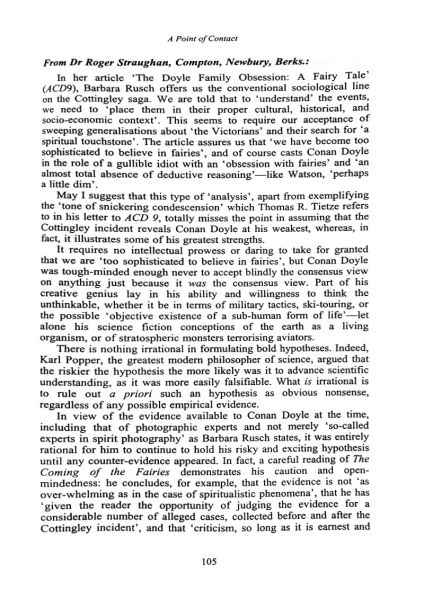 A Point of Contact

From Dr Roger Straughan, Compton, Newbury, Berks.:

In her article 'The Doyle Family Obsession: A Fairy Tale' (ACD9), Barbara Rusch offers us the conventional sociological line on the Cottingley saga. We are told that to 'understand' the events, we need to 'place them in their proper cultural, historical, and socio-economic context'. This seems to require our acceptance of sweeping generalisations about 'the Victorians' and their search for 'a spiritual touchstone'. The article assures us that 'we have become too sophisticated to believe in fairies', and of course casts Conan Doyle in the role of a gullible idiot with an 'obsession with fairies' and 'an almost total absence of deductive reasoning'—like Watson, 'perhaps a little dim'.

May I suggest that this type of 'analysis', apart from exemplifying the 'tone of snickering condescension' which Thomas R. Tietze refers to in his letter to ACD 9, totally misses the point in assuming that the Cottingley incident reveals Conan Doyle at his weakest, whereas, in fact, it illustrates some of his greatest strengths.

It requires no intellectual prowess or daring to take for granted that we are 'too sophisticated to believe in fairies', but Conan Doyle was tough-minded enough never to accept blindly the consensus view on anything just because it was the consensus view. Part of his creative genius lay in his ability and willingness to think the unthinkable, whether it be in terms of military tactics, ski-touring, or the possible 'objective existence of a sub-human form of life'—let alone his science fiction conceptions of the earth as a living organism, or of stratospheric monsters terrorising aviators.

There is nothing irrational in formulating bold hypotheses. Indeed, Karl Popper, the greatest modern philosopher of science, argued that the riskier the hypothesis the more likely was it to advance scientific understanding, as it was more easily falsifiable. What is irrational is to rule out a priori such an hypothesis as obvious nonsense, regardless of any possible empirical evidence.

In view of the evidence available to Conan Doyle at the time, including that of photographic experts and not merely 'so-called experts in spirit photography' as Barbara Rusch states, it was entirely rational for him to continue to hold his risky and exciting hypothesis until any counter-evidence appeared. In fact, a careful reading of The Coming of the Fairies demonstrates his caution and open-mindedness: he concludes, for example, that the evidence is not 'as over-whelming as in the case of spiritualistic phenomena', that he has 'given the reader the opportunity of judging the evidence for a considerable number of alleged cases, collected before and after the Cottingley incident', and that 'criticism, so long as it is earnest and

105